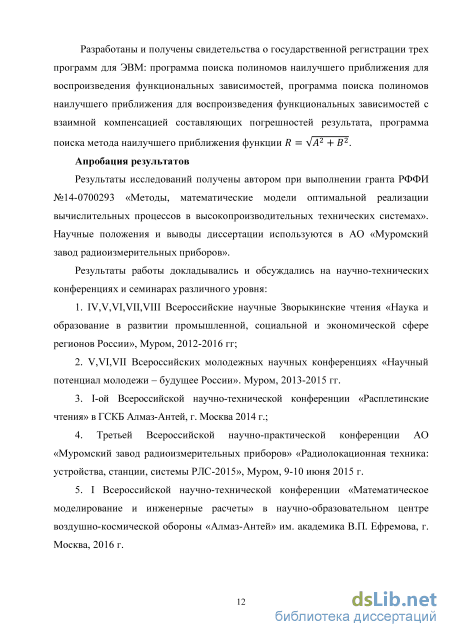 Разработаны и получены свидетельства о государственной регистрации трех программ для ЭВМ: программа поиска полиномов наилучшего приближения для воспроизведения функциональных зависимостей, программа поиска полиномов наилучшего приближения для воспроизведения функциональных зависимостей с взаимной компенсацией составляющих погрешностей результата, программа поиска метода наилучшего приближения функции $R = \sqrt{A^2 + B^2}$.

Апробация результатов

Результаты исследований получены автором при выполнении гранта РФФИ №14-0700293 «Методы, математические модели оптимальной реализации вычислительных процессов в высокопроизводительных технических системах». Научные положения и выводы диссертации используются в АО «Муромский завод радиоизмерительных приборов».

Результаты работы докладывались и обсуждались на научно-технических конференциях и семинарах различного уровня:

1. IV,V,VI,VII,VIII Всероссийские научные Зворыкинские чтения «Наука и образование в развитии промышленной, социальной и экономической сфере регионов России», Муром, 2012-2016 гг;

2. V,VI,VII Всероссийских молодежных научных конференциях «Научный потенциал молодежи – будущее России». Муром, 2013-2015 гг.

3. I-ой Всероссийской научно-технической конференции «Расплетинские чтения» в ГСКБ Алмаз-Антей, г. Москва 2014 г.;

4. Третьей Всероссийской научно-практической конференции АО «Муромский завод радиоизмерительных приборов» «Радиолокационная техника: устройства, станции, системы РЛС-2015», Муром, 9-10 июня 2015 г.

5. I Всероссийской научно-технической конференции «Математическое моделирование и инженерные расчеты» в научно-образовательном центре воздушно-космической обороны «Алмаз-Антей» им. академика В.П. Ефремова, г. Москва, 2016 г.

12

dsLib.net
библиотека диссертаций